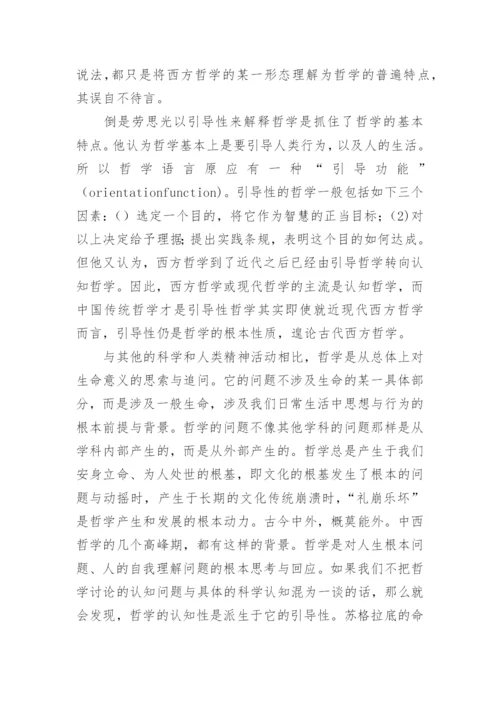 说法，都只是将西方哲学的某一形态理解为哲学的普遍特点，其误自不待言。

倒是劳思光以引导性来解释哲学是抓住了哲学的基本特点。他认为哲学基本上是要引导人类行为，以及人的生活。所以哲学语言原应有一种“引导功能”(orientationfunction)。引导性的哲学一般包括如下三个因素：() 选定一个目的，将它作为智慧的正当目标；(2)对以上决定给予理据；提出实践条规，表明这个目的如何达成。但他又认为，西方哲学到了近代之后已经由引导哲学转向认知哲学。因此，西方哲学或现代哲学的主流是认知哲学，而中国传统哲学才是引导性哲学其实即使就近现代西方哲学而言，引导性仍是哲学的根本性质，遑论古代西方哲学。

与其他的科学和人类精神活动相比，哲学是从总体上对生命意义的思索与追问。它的问题不涉及生命的某一具体部分，而是涉及一般生命，涉及我们日常生活中思想与行为的根本前提与背景。哲学的问题不像其他学科的问题那样是从学科内部产生的，而是从外部产生的。哲学总是产生于我们安身立命、为人处世的根基，即文化的根基发生了根本的问题与动摇时，产生于长期的文化传统崩溃时，“礼崩乐坏”是哲学产生和发展的根本动力。古今中外，概莫能外。中西哲学的几个高峰期，都有这样的背景。哲学是对人生根本问题、人的自我理解问题的根本思考与回应。如果我们不把哲学讨论的认知问题与具体的科学认知混为一谈的话，那么就会发现，哲学的认知性是派生于它的引导性。苏格拉底的命